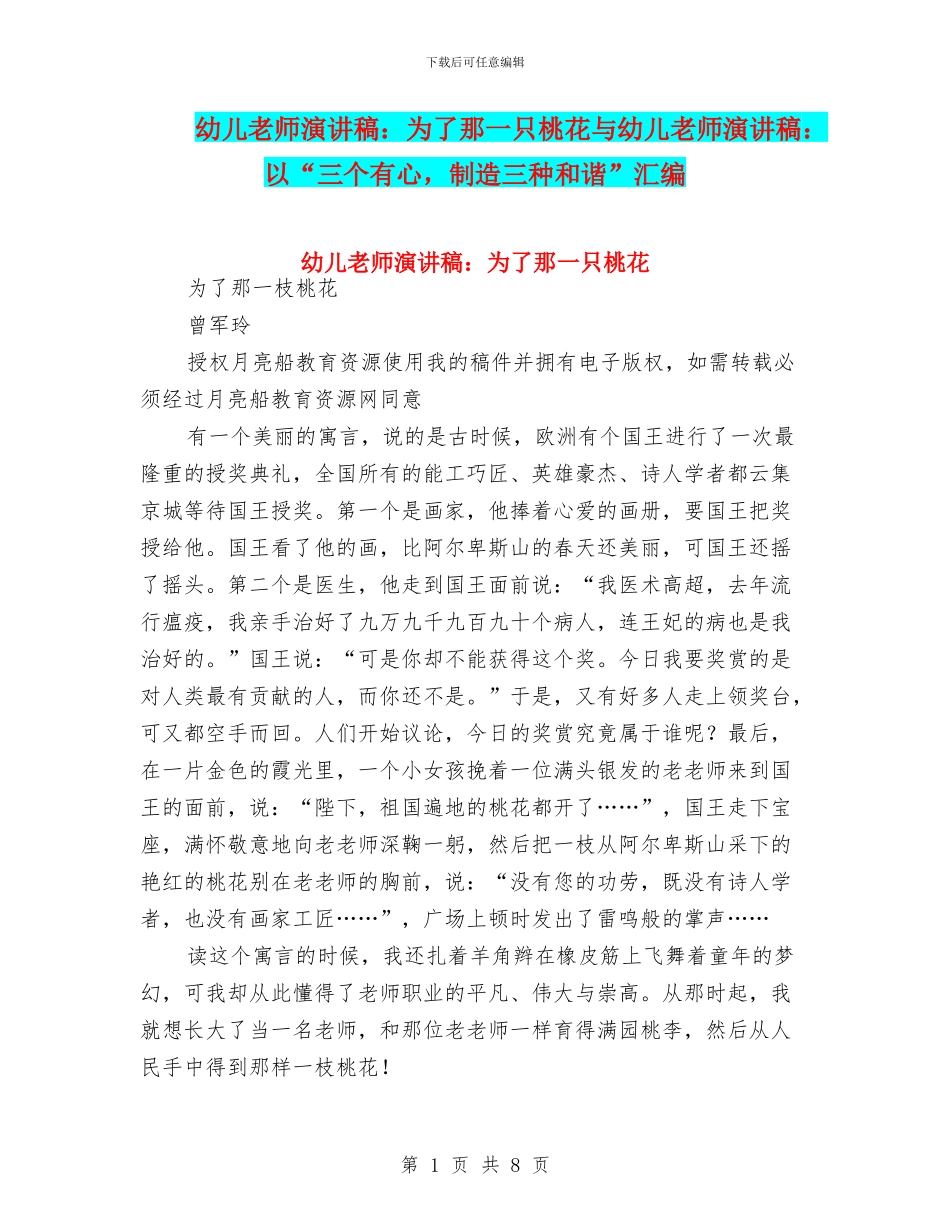 下载后可任意编辑

幼儿老师演讲稿：为了那一只桃花与幼儿老师演讲稿：以“三个有心，制造三种和谐”汇编

幼儿老师演讲稿：为了那一只桃花

为了那一枝桃花

曾军玲

授权月亮船教育资源使用我的稿件并拥有电子版权，如需转载必须经过月亮船教育资源网同意

有一个美丽的寓言，说的是古时候，欧洲有个国王进行了一次最隆重的授奖典礼，全国所有的能工巧匠、英雄豪杰、诗人学者都云集京城等待国王授奖。第一个是画家，他捧着心爱的画册，要国王把奖授给他。国王看了他的画，比阿尔卑斯山的春天还美丽，可国王还摇了摇头。第二个是医生，他走到国王面前说：“我医术高超，去年流行瘟疫，我亲手治好了九万九千九百九十个病人，连王妃的病也是我治好的。”国王说：“可是你却不能获得这个奖。今日我要奖赏的是对人类最有贡献的人，而你还不是。”于是，又有好多人走上领奖台，可又都空手而回。人们开始议论，今日的奖赏究竟属于谁呢？最后，在一片金色的霞光里，一个小女孩挽着一位满头银发的老老师来到国王的面前，说：“陛下，祖国遍地的桃花都开了……”，国王走下宝座，满怀敬意地向老老师深鞠一躬，然后把一枝从阿尔卑斯山采下的艳红的桃花别在老老师的胸前，说：“没有您的功劳，既没有诗人学者，也没有画家工匠……”，广场上顿时发出了雷鸣般的掌声……

读这个寓言的时候，我还扎着羊角辫在橡皮筋上飞舞着童年的梦幻，可我却从此懂得了老师职业的平凡、伟大与崇高。从那时起，我就想长大了当一名老师，和那位老老师一样育得满园桃李，然后从人民手中得到那样一枝桃花！

第 1 页 共 8 页